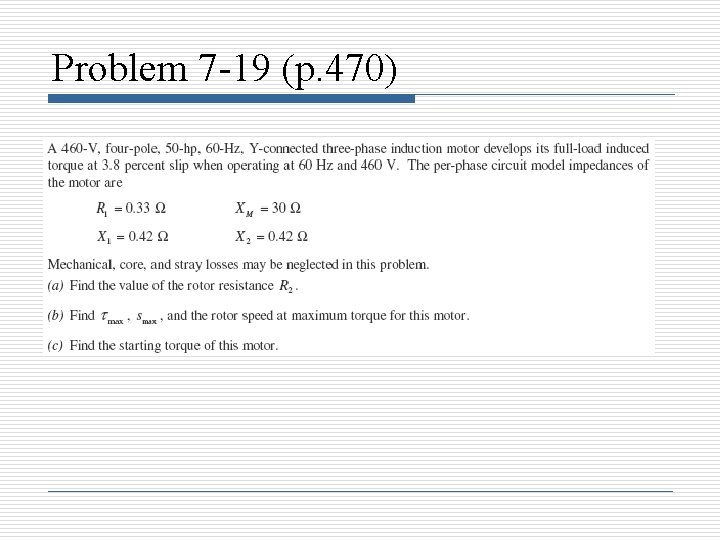 Problem 7-19 (p.470)

A 460-V, four-pole, 50-hp, 60-Hz, Y-connected three-phase induction motor develops its full-load induced torque at 3.8 percent slip when operating at 60 Hz and 460 V. The per-phase circuit model impedances of the motor are

$R_1 = 0.33\ \Omega$ $X_M = 30\ \Omega$

$X_1 = 0.42\ \Omega$ $X_2 = 0.42\ \Omega$

Mechanical, core, and stray losses may be neglected in this problem.

(a) Find the value of the rotor resistance $R_2$.

(b) Find $\tau_{max}$, $s_{max}$, and the rotor speed at maximum torque for this motor.

(c) Find the starting torque of this motor.